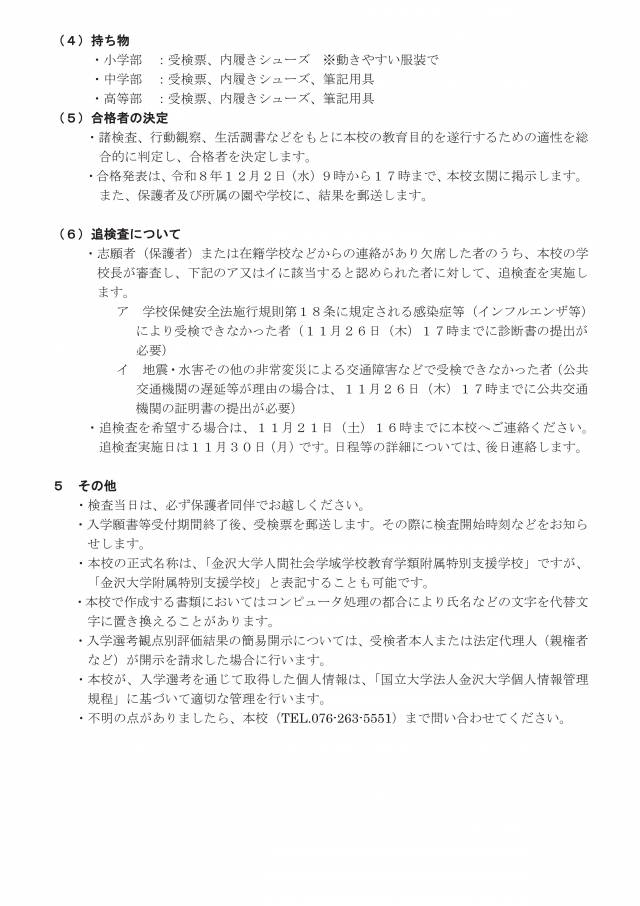 （４）持ち物
・小学部　：受検票、内履きシューズ　※動きやすい服装で
・中学部　：受検票、内履きシューズ、筆記用具
・高等部　：受検票、内履きシューズ、筆記用具

（５）合格者の決定
・諸検査、行動観察、生活調書などをもとに本校の教育目的を遂行するための適性を総合的に判定し、合格者を決定します。
・合格発表は、令和８年１２月２日（水）９時から１７時まで、本校玄関に掲示します。また、保護者及び所属の園や学校に、結果を郵送します。

（６）追検査について
・志願者（保護者）または在籍学校などからの連絡があり欠席した者のうち、本校の学校長が審査し、下記のア又はイに該当すると認められた者に対して、追検査を実施します。
ア　学校保健安全法施行規則第１８条に規定される感染症等（インフルエンザ等）により受検できなかった者（１１月２６日（木）１７時までに診断書の提出が必要）
イ　地震・水害その他の非常変災による交通障害などで受検できなかった者（公共交通機関の遅延等が理由の場合は、１１月２６日（木）１７時までに公共交通機関の証明書の提出が必要）
・追検査を希望する場合は、１１月２１日（土）１６時までに本校へご連絡ください。追検査実施日は１１月３０日（月）です。日程等の詳細については、後日連絡します。

５　その他
・検査当日は、必ず保護者同伴でお越しください。
・入学願書等受付期間終了後、受検票を郵送します。その際に検査開始時刻などをお知らせします。
・本校の正式名称は、「金沢大学人間社会学域学校教育学類附属特別支援学校」ですが、「金沢大学附属特別支援学校」と表記することも可能です。
・本校で作成する書類においてはコンピュータ処理の都合により氏名などの文字を代替文字に置き換えることがあります。
・入学選考観点別評価結果の簡易開示については、受検者本人または法定代理人（親権者など）が開示を請求した場合に行います。
・本校が、入学選考を通じて取得した個人情報は、「国立大学法人金沢大学個人情報管理規程」に基づいて適切な管理を行います。
・不明の点がありましたら、本校（TEL.076-263-5551）まで問い合わせてください。